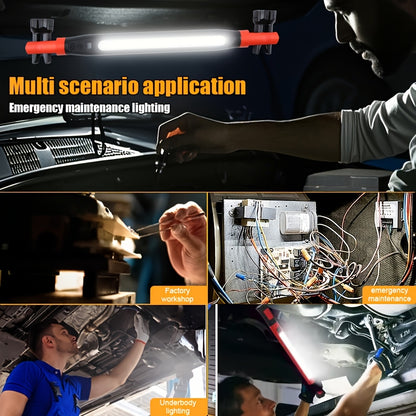 Multi scenario application

Emergency maintenance lighting

Factory workshop

emergency maintenance

Underbody lighting